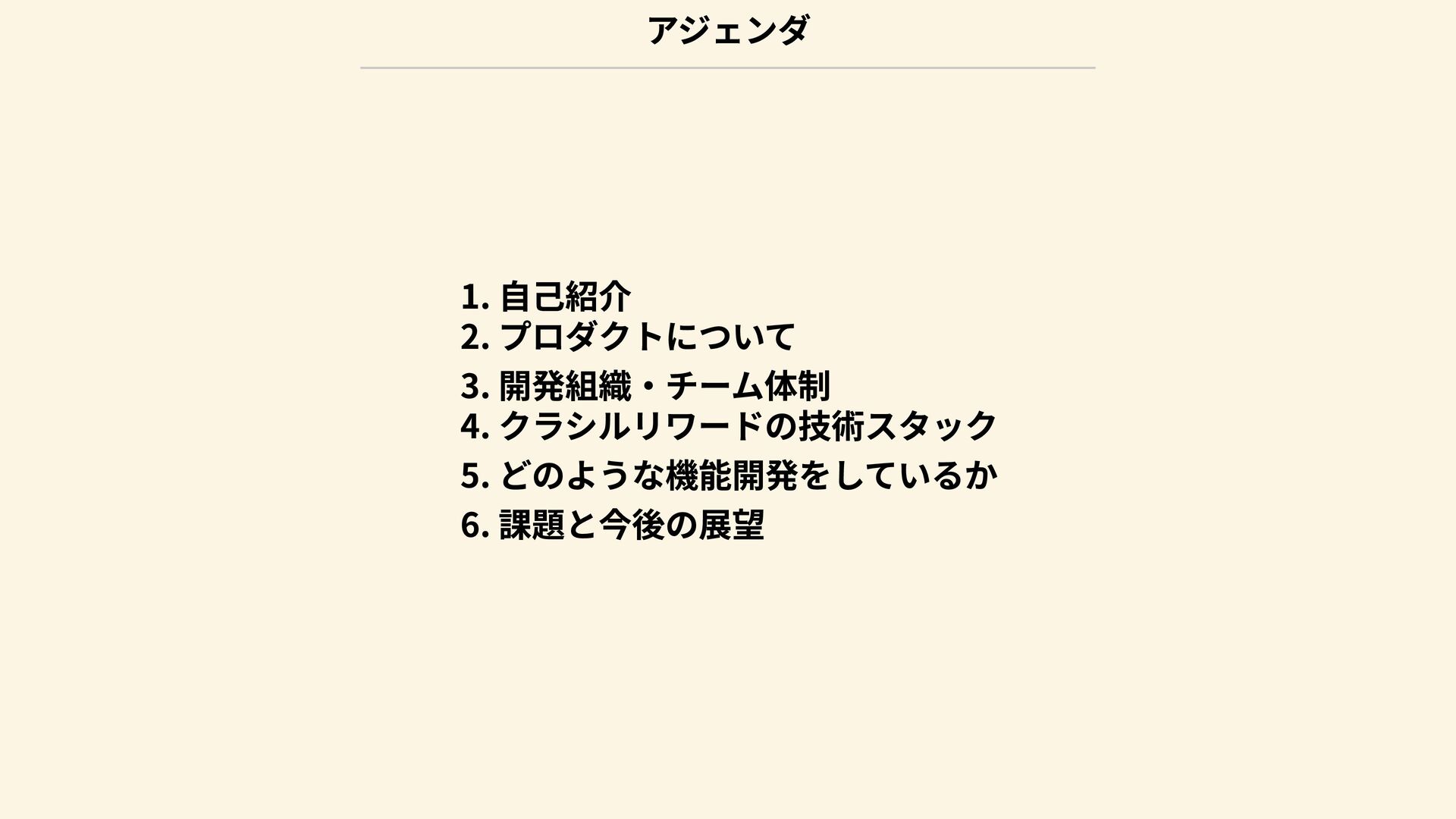 アジェンダ

1. 自己紹介
2. プロダクトについて
3. 開発組織・チーム体制
4. クラシルリワードの技術スタック
5. どのような機能開発をしているか
6. 課題と今後の展望